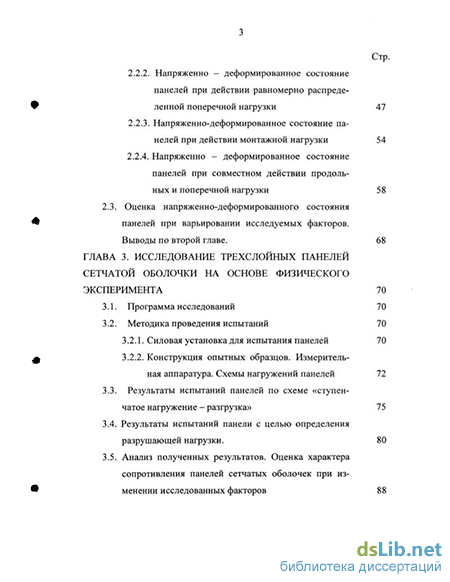 3

Стр.

2.2.2. Напряженно – деформированное состояние панелей при действии равномерно распределенной поперечной нагрузки 47

2.2.3. Напряженно-деформированное состояние панелей при действии монтажной нагрузки 54

2.2.4. Напряженно – деформированное состояние панелей при совместном действии продольных и поперечной нагрузки 58

2.3. Оценка напряженно-деформированного состояния панелей при варьировании исследуемых факторов. Выводы по второй главе. 68

ГЛАВА 3. ИССЛЕДОВАНИЕ ТРЕХСЛОЙНЫХ ПАНЕЛЕЙ СЕТЧАТОЙ ОБОЛОЧКИ НА ОСНОВЕ ФИЗИЧЕСКОГО ЭКСПЕРИМЕНТА 70

3.1. Программа исследований 70

3.2. Методика проведения испытаний 70

3.2.1. Силовая установка для испытания панелей 70

3.2.2. Конструкция опытных образцов. Измерительная аппаратура. Схемы нагружений панелей 72

3.3. Результаты испытаний панелей по схеме «ступенчатое нагружение – разгрузка» 75

3.4. Результаты испытаний панели с целью определения разрушающей нагрузки. 80

3.5. Анализ полученных результатов. Оценка характера сопротивления панелей сетчатых оболочек при изменении исследованных факторов 88

dsLib.net
библиотека диссертаций